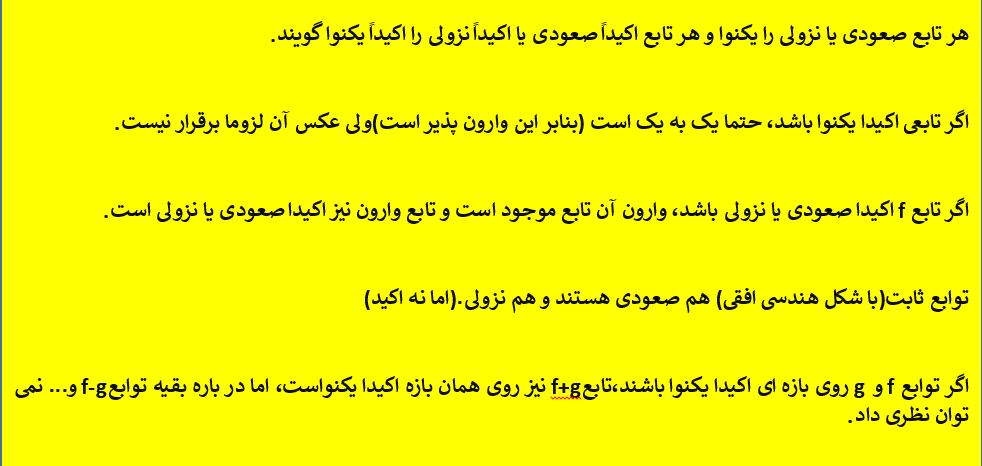 هر تابع صعودی یا نزولی را یکنوا و هر تابع اکیداً صعودی یا اکیداً نزولی را اکیداً یکنوا گویند.

اگر تابعی اکیدا یکنوا باشد، حتما یک به یک است (بنابر این وارون پذیر است)ولی عکس آن لزوما برقرار نیست.

اگر تابع f اکیدا صعودی یا نزولی باشد، وارون آن تابع موجود است و تابع وارون نیز اکیدا صعودی یا نزولی است.

توابع ثابت(با شکل هندسی افقی) هم صعودی هستند و هم نزولی.(اما نه اکید)

اگر توابع f و g روی بازه ای اکیدا یکنوا باشند،تابعf+g نیز روی همان بازه اکیدا یکنواست، اما در باره بقیه توابعf-g و... نمی توان نظری داد.